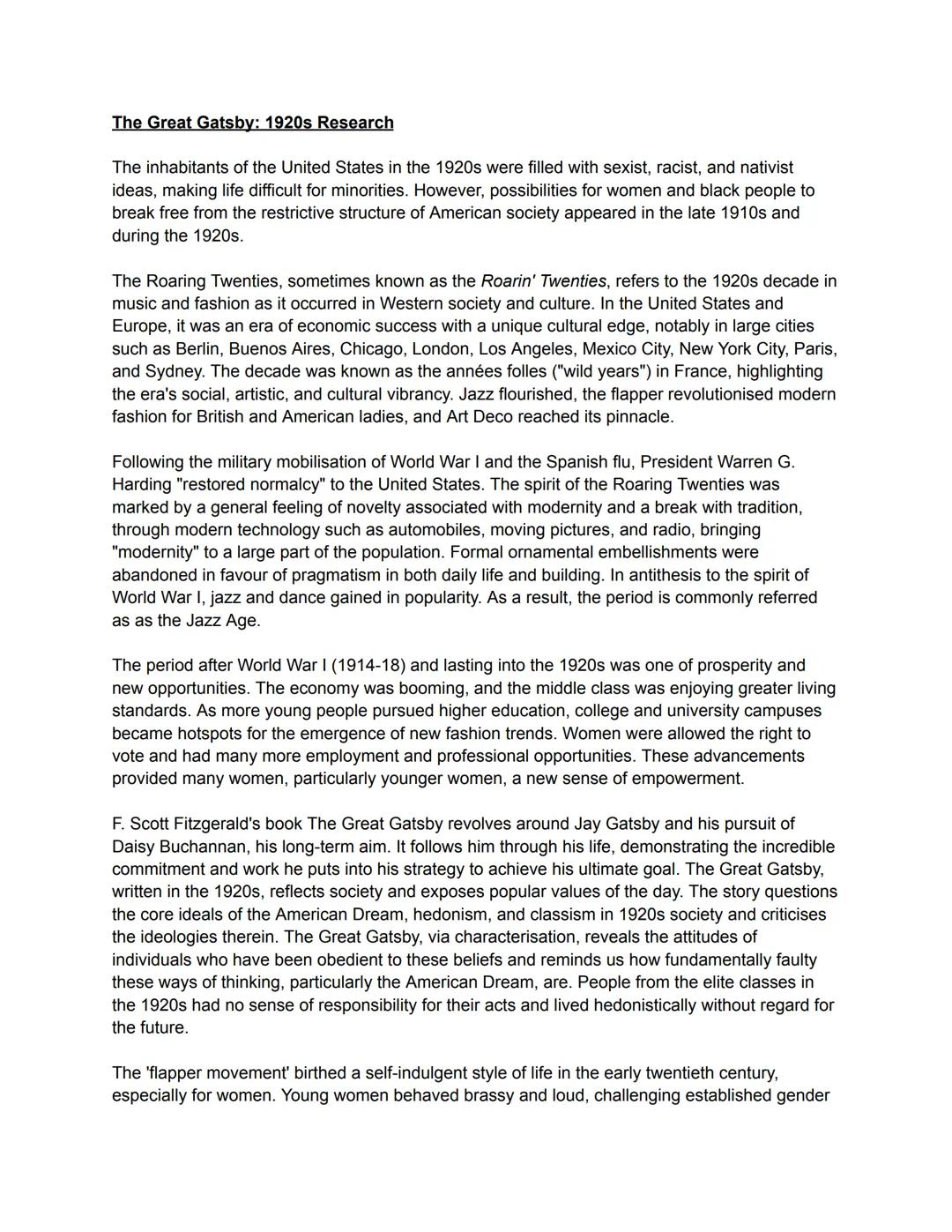 The Great Gatsby: 1920s Research

The inhabitants of the United States in the 1920s were filled with sexist, racist, and nativist ideas, making life difficult for minorities. However, possibilities for women and black people to break free from the restrictive structure of American society appeared in the late 1910s and during the 1920s.

The Roaring Twenties, sometimes known as the Roarin' Twenties, refers to the 1920s decade in music and fashion as it occurred in Western society and culture. In the United States and Europe, it was an era of economic success with a unique cultural edge, notably in large cities such as Berlin, Buenos Aires, Chicago, London, Los Angeles, Mexico City, New York City, Paris, and Sydney. The decade was known as the années folles ("wild years") in France, highlighting the era's social, artistic, and cultural vibrancy. Jazz flourished, the flapper revolutionised modern fashion for British and American ladies, and Art Deco reached its pinnacle.

Following the military mobilisation of World War I and the Spanish flu, President Warren G. Harding "restored normalcy" to the United States. The spirit of the Roaring Twenties was marked by a general feeling of novelty associated with modernity and a break with tradition, through modern technology such as automobiles, moving pictures, and radio, bringing "modernity" to a large part of the population. Formal ornamental embellishments were abandoned in favour of pragmatism in both daily life and building. In antithesis to the spirit of World War I, jazz and dance gained in popularity. As a result, the period is commonly referred as as the Jazz Age.

The period after World War I (1914-18) and lasting into the 1920s was one of prosperity and new opportunities. The economy was booming, and the middle class was enjoying greater living standards. As more young people pursued higher education, college and university campuses became hotspots for the emergence of new fashion trends. Women were allowed the right to vote and had many more employment and professional opportunities. These advancements provided many women, particularly younger women, a new sense of empowerment.

F. Scott Fitzgerald's book The Great Gatsby revolves around Jay Gatsby and his pursuit of Daisy Buchannan, his long-term aim. It follows him through his life, demonstrating the incredible commitment and work he puts into his strategy to achieve his ultimate goal. The Great Gatsby, written in the 1920s, reflects society and exposes popular values of the day. The story questions the core ideals of the American Dream, hedonism, and classism in 1920s society and criticises the ideologies therein. The Great Gatsby, via characterisation, reveals the attitudes of individuals who have been obedient to these beliefs and reminds us how fundamentally faulty these ways of thinking, particularly the American Dream, are. People from the elite classes in the 1920s had no sense of responsibility for their acts and lived hedonistically without regard for the future.

The 'flapper movement' birthed a self-indulgent style of life in the early twentieth century, especially for women. Young women behaved brassy and loud, challenging established gender